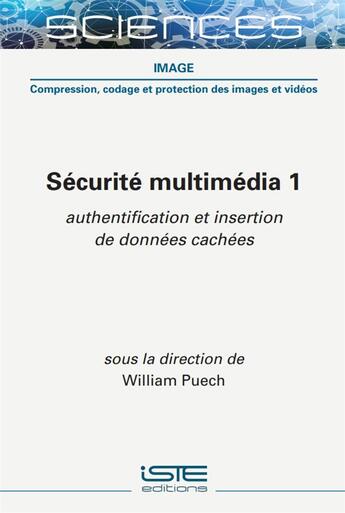 SCIENCES

IMAGE

Compression, codage et protection des images et vidéos

Sécurité multimédia 1

authentification et insertion de données cachées

sous la direction de
William Puech

iSTE
editions